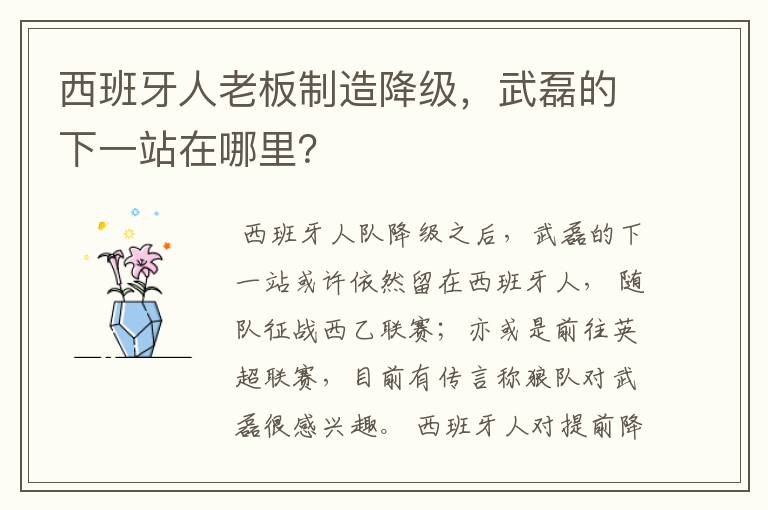 西班牙人老板制造降级，武磊的下一站在哪里？

西班牙人队降级之后，武磊的下一站或许依然留在西班牙人，随队征战西乙联赛；亦或是前往英超联赛，目前有传言称狼队对武磊很感兴趣。西班牙人对提前降